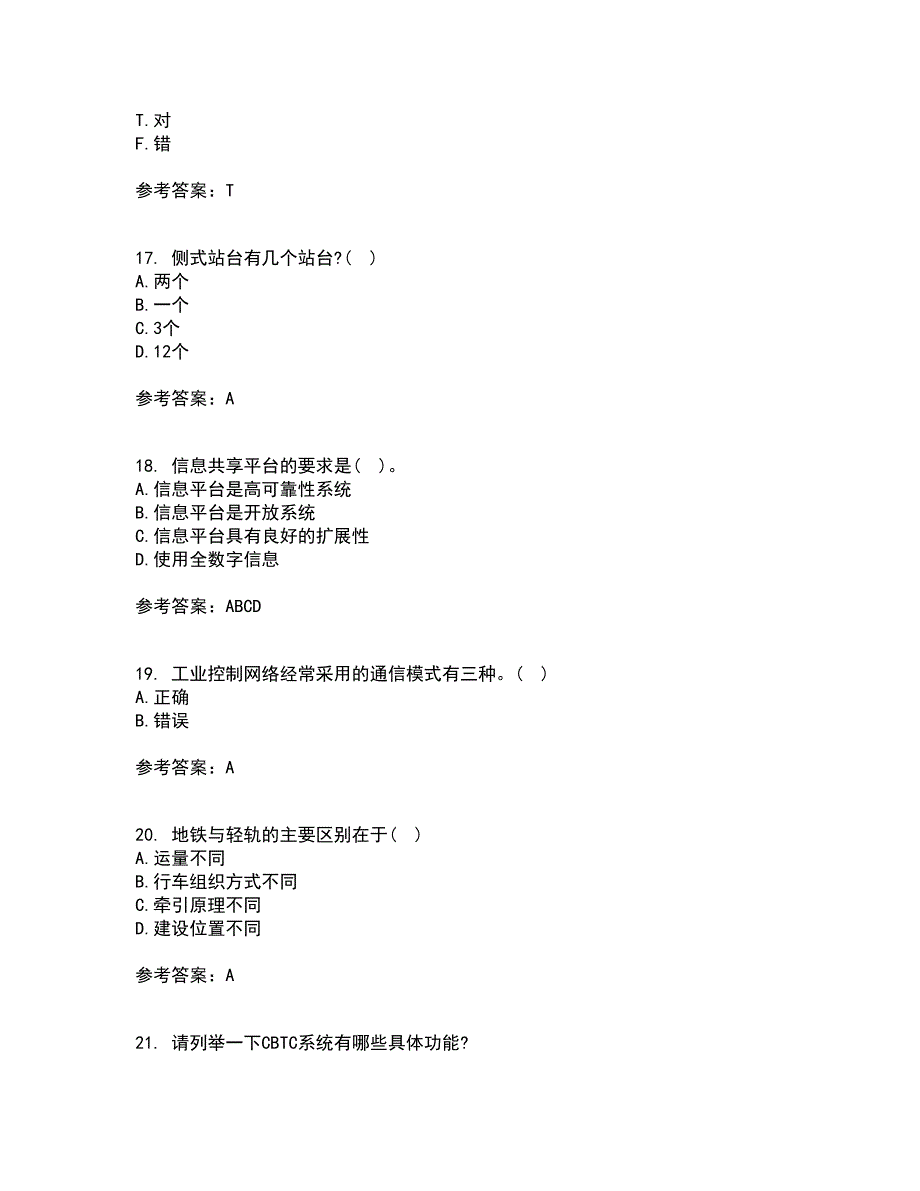 T.对
F.错

参考答案：T

17. 侧式站台有几个站台?( )
A.两个
B.一个
C.3个
D.12个

参考答案：A

18. 信息共享平台的要求是( )。
A.信息平台是高可靠性系统
B.信息平台是开放系统
C.信息平台具有良好的扩展性
D.使用全数字信息

参考答案：ABCD

19. 工业控制网络经常采用的通信模式有三种。( )
A.正确
B.错误

参考答案：A

20. 地铁与轻轨的主要区别在于( )
A.运量不同
B.行车组织方式不同
C.牵引原理不同
D.建设位置不同

参考答案：A

21. 请列举一下CBTC系统有哪些具体功能?